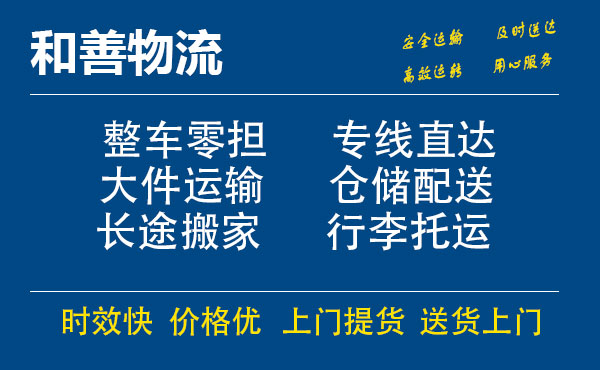 和善物流

安全运输　及时送达
高效运转　用心服务

整车零担　专线直达
大件运输　仓储配送
长途搬家　行李托运

时效快　价格优　上门提货　送货上门